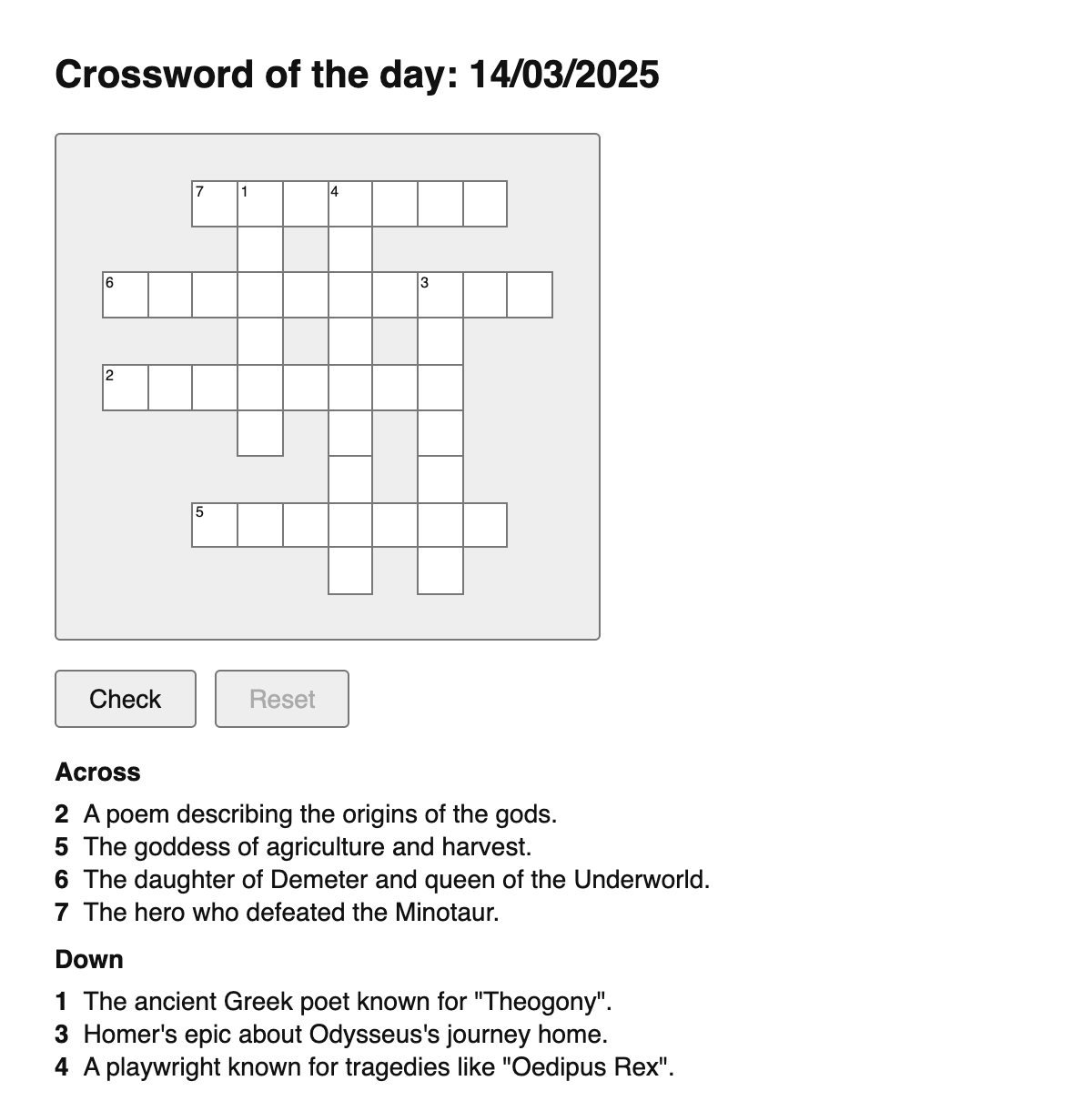 Crossword of the day: 14/03/2025

7 1 4
6 3
2
5

Check Reset

Across

2 A poem describing the origins of the gods.
5 The goddess of agriculture and harvest.
6 The daughter of Demeter and queen of the Underworld.
7 The hero who defeated the Minotaur.

Down

1 The ancient Greek poet known for "Theogony".
3 Homer's epic about Odysseus's journey home.
4 A playwright known for tragedies like "Oedipus Rex".